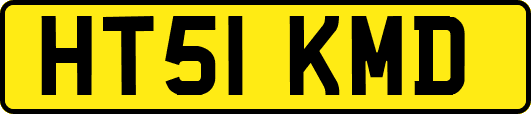 HT51 KMD